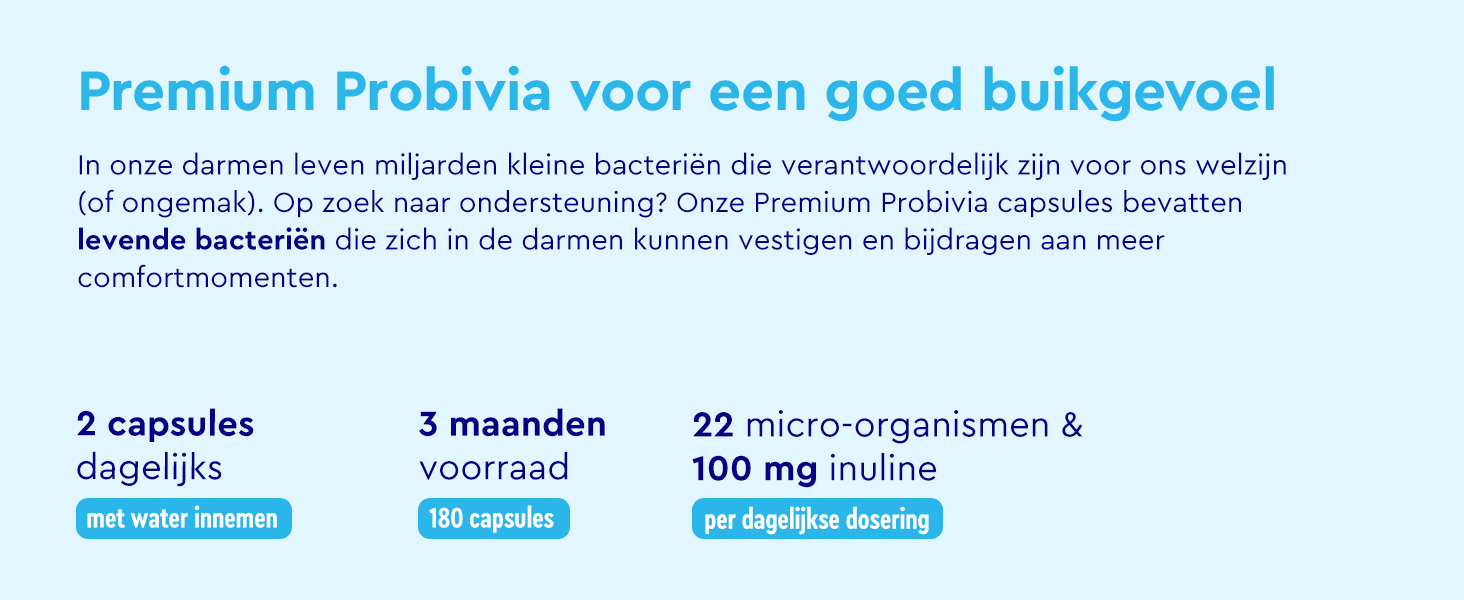 Premium Probivia voor een goed buikgevoel

In onze darmen leven miljarden kleine bacteriën die verantwoordelijk zijn voor ons welzijn (of ongemak). Op zoek naar ondersteuning? Onze Premium Probivia capsules bevatten levende bacteriën die zich in de darmen kunnen vestigen en bijdragen aan meer comfortmomenten.

2 capsules
dagelijks
met water innemen

3 maanden
voorraad
180 capsules

22 micro-organismen &
100 mg inuline
per dagelijkse dosering